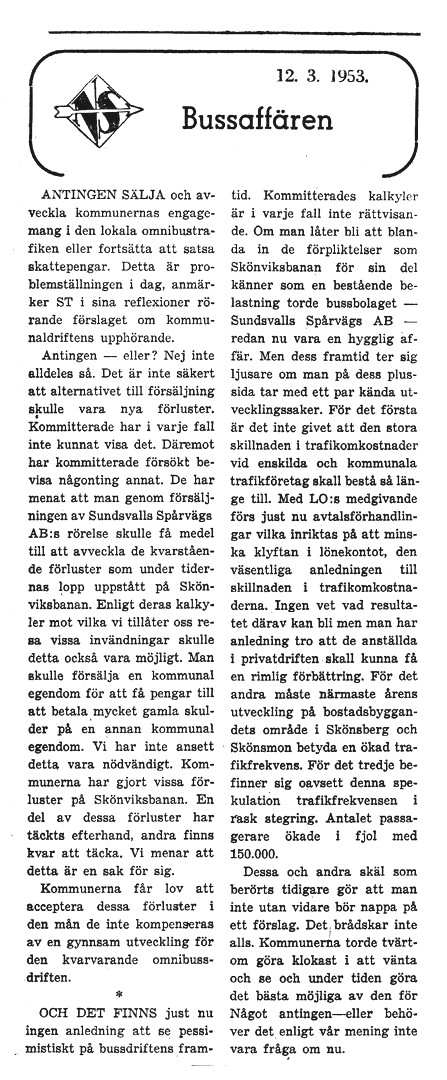 12. 3. 1953.

Bussaffären

ANTINGEN SÄLJA och avveckla kommunernas engagemang i den lokala omnibustrafiken eller fortsätta att satsa skattepengar. Detta är problemställningen i dag, anmärker ST i sina reflexioner rörande förslaget om kommunaldriftens upphörande.

Antingen — eller? Nej inte alldeles så. Det är inte säkert att alternativet till försäljning skulle vara nya förluster. Kommitterade har i varje fall inte kunnat visa det. Däremot har kommitterade försökt bevisa någonting annat. De har menat att man genom försäljningen av Sundsvalls Spårvägs AB:s rörelse skulle få medel till att avveckla de kvarstående förluster som under tidernas lopp uppstått på Skönviksbanan. Enligt deras kalkyler mot vilka vi tillåter oss resa vissa invändningar skulle detta också vara möjligt. Man skulle försälja en kommunal egendom för att få pengar till att betala mycket gamla skulder på en annan kommunal egendom. Vi har inte ansett detta vara nödvändigt. Kommunerna har gjort vissa förluster på Skönviksbanan. En del av dessa förluster har täckts efterhand, andra finns kvar att täcka. Vi menar att detta är en sak för sig.

Kommunerna får lov att acceptera dessa förluster i den mån de inte kompenseras av en gynnsam utveckling för den kvarvarande omnibussdriften.

*

OCH DET FINNS just nu ingen anledning att se pessimistiskt på bussdriftens framtid. Kommitterades kalkyler är i varje fall inte rättvisande. Om man låter bli att blanda in de förpliktelser som Skönviksbanan för sin del känner som en bestående belastning torde bussbolaget — Sundsvalls Spårvägs AB — redan nu vara en hygglig affär. Men dess framtid ter sig ljusare om man på dess plussida tar med ett par kända utvecklingssaker. För det första är det inte givet att den stora skillnaden i trafikomkostnader vid enskilda och kommunala trafikföretag skall bestå så länge till. Med LO:s medgivande förs just nu avtalsförhandlingar vilka inriktas på att minska klyftan i lönekontot, den väsentliga anledningen till skillnaden i trafikomkostnaderna. Ingen vet vad resultatet därav kan bli men man har anledning tro att de anställda i privatdriften skall kunna få en rimlig förbättring. För det andra måste närmaste årens utveckling på bostadsbyggandets område i Skönsberg och Skönsmon betyda en ökad trafikfrekvens. För det tredje befinner sig oavsett denna spekulation trafikfrekvensen i rask stegring. Antalet passagerare ökade i fjol med 150.000.

Dessa och andra skäl som berörts tidigare gör att man inte utan vidare bör nappa på ett förslag. Det brådskar inte alls. Kommunerna torde tvärtom göra klokast i att vänta och se och under tiden göra det bästa möjliga av den för Något antingen—eller behöver det enligt vår mening inte vara fråga om nu.